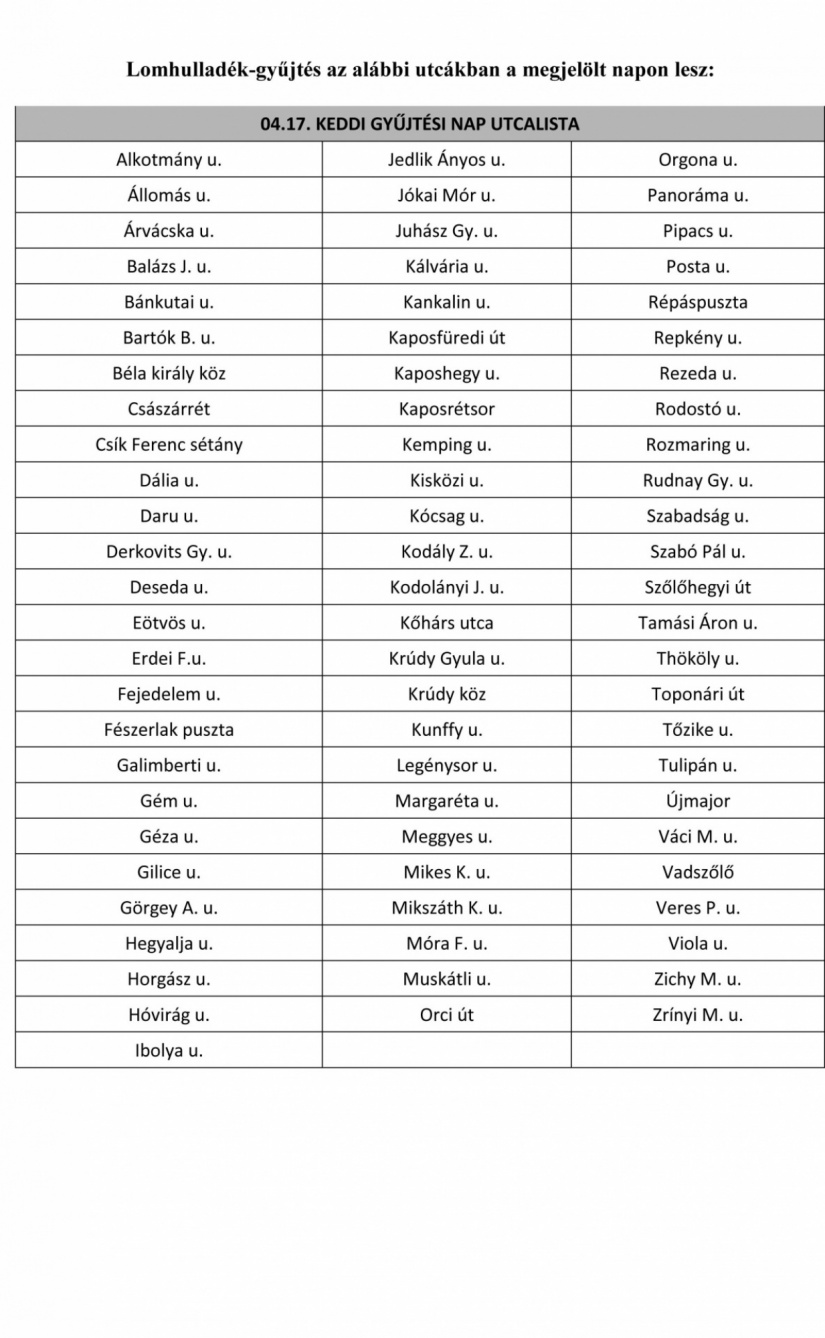 Lomhulladék-gyűjtés az alábbi utcákban a megjelölt napon lesz:

| 04.17. KEDDI GYŰJTÉSI NAP UTCALISTA | | |
|---|---|---|
| Alkotmány u. | Jedlik Ányos u. | Orgona u. |
| Állomás u. | Jókai Mór u. | Panoráma u. |
| Árvácska u. | Juhász Gy. u. | Pipacs u. |
| Balázs J. u. | Kálvária u. | Posta u. |
| Bánkutai u. | Kankalin u. | Répáspuszta |
| Bartók B. u. | Kaposfüredi út | Repkény u. |
| Béla király köz | Kaposhegy u. | Rezeda u. |
| Császárrét | Kaposrétsor | Rodostó u. |
| Csík Ferenc sétány | Kemping u. | Rozmaring u. |
| Dália u. | Kisközi u. | Rudnay Gy. u. |
| Daru u. | Kócsag u. | Szabadság u. |
| Derkovits Gy. u. | Kodály Z. u. | Szabó Pál u. |
| Deseda u. | Kodolányi J. u. | Szőlőhegyi út |
| Eötvös u. | Kőhárs utca | Tamási Áron u. |
| Erdei F.u. | Krúdy Gyula u. | Thököly u. |
| Fejedelem u. | Krúdy köz | Toponári út |
| Fészerlak puszta | Kunffy u. | Tőzike u. |
| Galimberti u. | Legénysor u. | Tulipán u. |
| Gém u. | Margaréta u. | Újmajor |
| Géza u. | Meggyes u. | Váci M. u. |
| Gilice u. | Mikes K. u. | Vadszőlő |
| Görgey A. u. | Mikszáth K. u. | Veres P. u. |
| Hegyalja u. | Móra F. u. | Viola u. |
| Horgász u. | Muskátli u. | Zichy M. u. |
| Hóvirág u. | Orci út | Zrínyi M. u. |
| Ibolya u. | | |